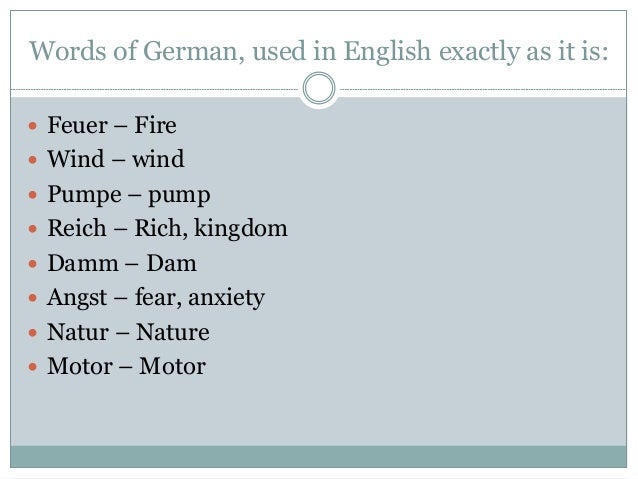 Words of German, used in English exactly as it is:

• Feuer – Fire
• Wind – wind
• Pumpe – pump
• Reich – Rich, kingdom
• Damm – Dam
• Angst – fear, anxiety
• Natur – Nature
• Motor – Motor